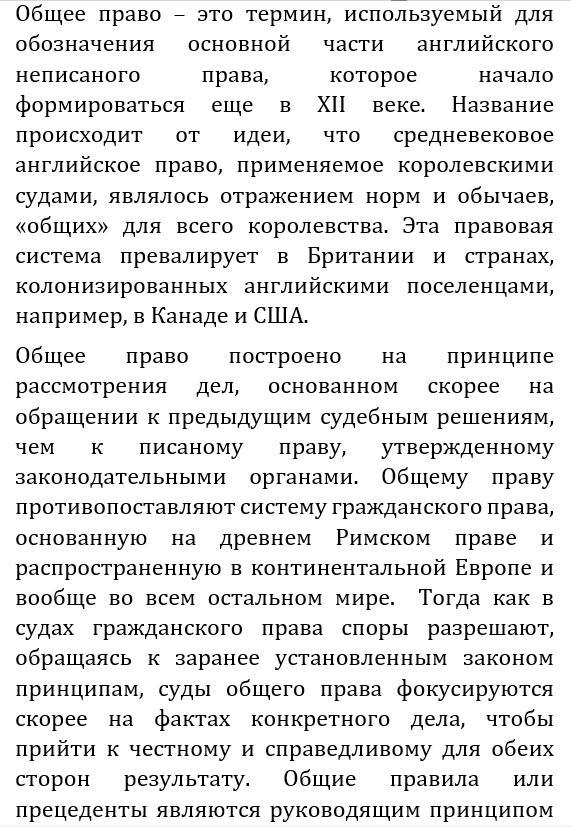 Общее право – это термин, используемый для обозначения основной части английского неписаного права, которое начало формироваться еще в XII веке. Название происходит от идеи, что средневековое английское право, применяемое королевскими судами, являлось отражением норм и обычаев, «общих» для всего королевства. Эта правовая система превалирует в Британии и странах, колонизированных английскими поселенцами, например, в Канаде и США.

Общее право построено на принципе рассмотрения дел, основанном скорее на обращении к предыдущим судебным решениям, чем к писаному праву, утвержденному законодательными органами. Общему праву противопоставляют систему гражданского права, основанную на древнем Римском праве и распространенную в континентальной Европе и вообще во всем остальном мире. Тогда как в судах гражданского права споры разрешают, обращаясь к заранее установленным законом принципам, суды общего права фокусируются скорее на фактах конкретного дела, чтобы прийти к честному и справедливому для обеих сторон результату. Общие правила или прецеденты являются руководящим принципом